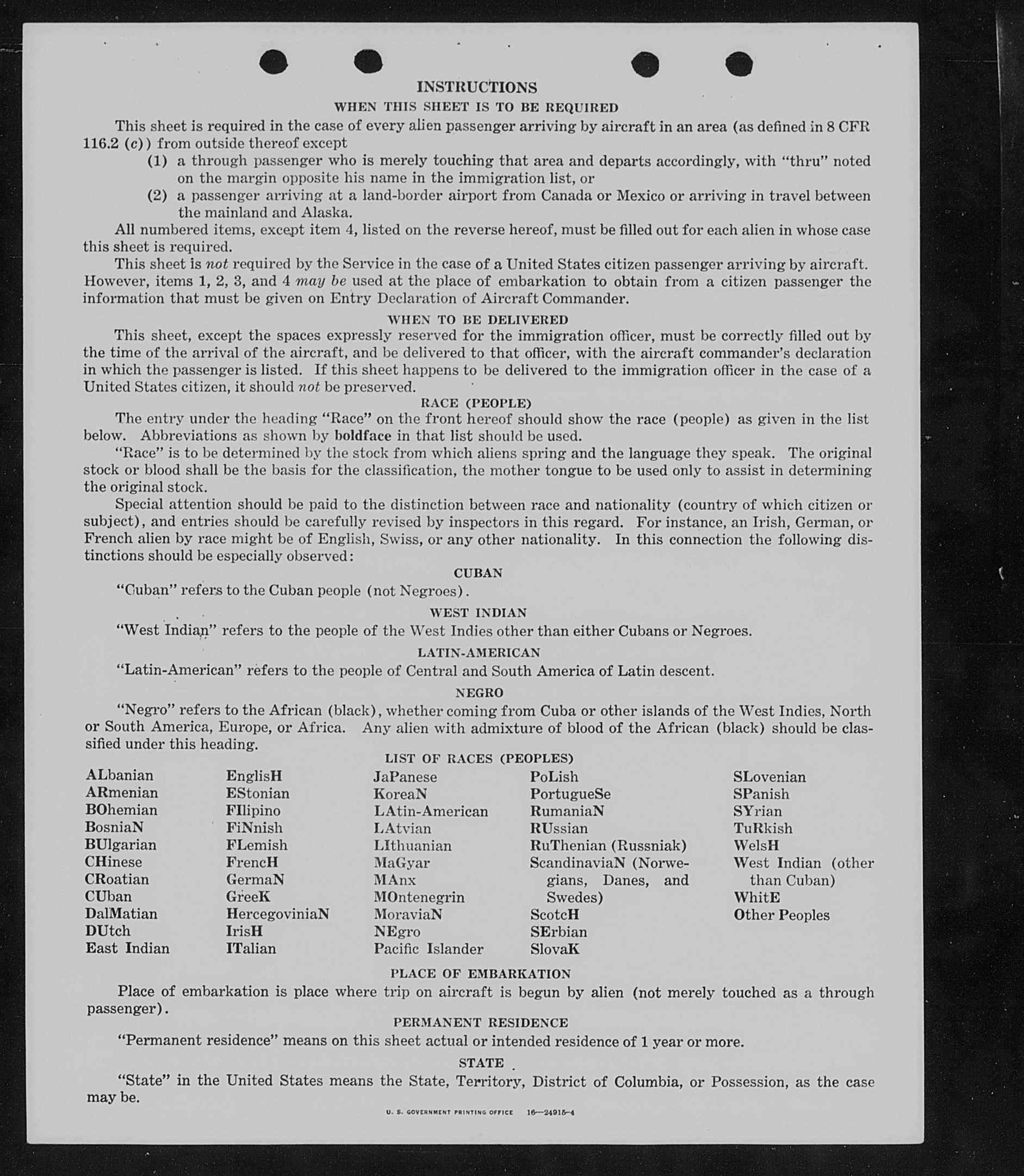 INSTRUCTIONS
WHEN THIS SHEET IS TO BE REQUIRED

This sheet is required in the case of every alien passenger arriving by aircraft in an area (as defined in 8 CFR 116.2 (c)) from outside thereof except

(1) a through passenger who is merely touching that area and departs accordingly, with "thru" noted on the margin opposite his name in the immigration list, or

(2) a passenger arriving at a land-border airport from Canada or Mexico or arriving in travel between the mainland and Alaska.

All numbered items, except item 4, listed on the reverse hereof, must be filled out for each alien in whose case this sheet is required.

This sheet is not required by the Service in the case of a United States citizen passenger arriving by aircraft. However, items 1, 2, 3, and 4 may be used at the place of embarkation to obtain from a citizen passenger the information that must be given on Entry Declaration of Aircraft Commander.

WHEN TO BE DELIVERED

This sheet, except the spaces expressly reserved for the immigration officer, must be correctly filled out by the time of the arrival of the aircraft, and be delivered to that officer, with the aircraft commander's declaration in which the passenger is listed. If this sheet happens to be delivered to the immigration officer in the case of a United States citizen, it should not be preserved.

RACE (PEOPLE)

The entry under the heading "Race" on the front hereof should show the race (people) as given in the list below. Abbreviations as shown by boldface in that list should be used.

"Race" is to be determined by the stock from which aliens spring and the language they speak. The original stock or blood shall be the basis for the classification, the mother tongue to be used only to assist in determining the original stock.

Special attention should be paid to the distinction between race and nationality (country of which citizen or subject), and entries should be carefully revised by inspectors in this regard. For instance, an Irish, German, or French alien by race might be of English, Swiss, or any other nationality. In this connection the following distinctions should be especially observed:

CUBAN

"Cuban" refers to the Cuban people (not Negroes).

WEST INDIAN

"West Indian" refers to the people of the West Indies other than either Cubans or Negroes.

LATIN-AMERICAN

"Latin-American" refers to the people of Central and South America of Latin descent.

NEGRO

"Negro" refers to the African (black), whether coming from Cuba or other islands of the West Indies, North or South America, Europe, or Africa. Any alien with admixture of blood of the African (black) should be classified under this heading.

LIST OF RACES (PEOPLES)

ALbanian
ARmenian
BOhemian
BosniaN
BUlgarian
CHinese
CRoatian
CUban
DalMatian
DUtch
East Indian

EnglisH
EStonian
FIlipino
FiNnish
FLemish
FrencH
GermaN
GreeK
HercegoviniaN
IrisH
ITalian

JaPanese
KoreaN
LAtin-American
LAtvian
LIthuanian
MaGyar
MAnx
MOntenegrin
MoraviaN
NEgro
Pacific Islander

PoLish
PortugueSe
RumaniaN
RUssian
RuThenian (Russniak)
ScandinaviaN (Norwegians, Danes, and Swedes)
ScotcH
SErbian
SlovaK

SLovenian
SPanish
SYrian
TuRkish
WelsH
West Indian (other than Cuban)
WhitE
Other Peoples

PLACE OF EMBARKATION

Place of embarkation is place where trip on aircraft is begun by alien (not merely touched as a through passenger).

PERMANENT RESIDENCE

"Permanent residence" means on this sheet actual or intended residence of 1 year or more.

STATE

"State" in the United States means the State, Territory, District of Columbia, or Possession, as the case may be.

U. S. GOVERNMENT PRINTING OFFICE 16—24915-4